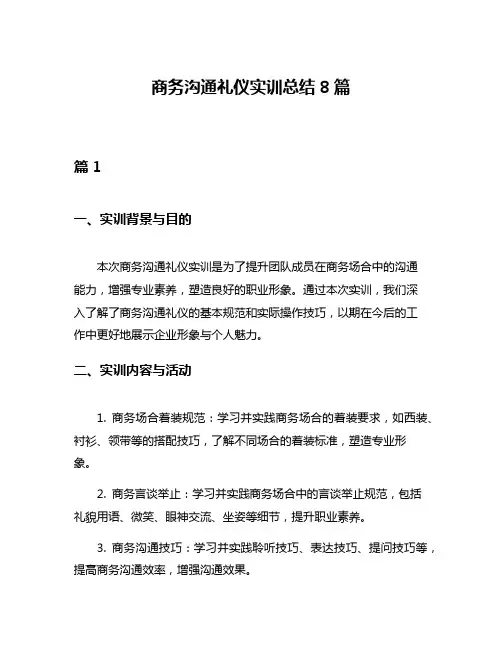 商务沟通礼仪实训总结 8 篇

篇 1

一、实训背景与目的

本次商务沟通礼仪实训是为了提升团队成员在商务场合中的沟通能力，增强专业素养，塑造良好的职业形象。通过本次实训，我们深入了解了商务沟通礼仪的基本规范和实际操作技巧，以期在今后的工作中更好地展示企业形象与个人魅力。

二、实训内容与活动

1. 商务场合着装规范：学习并实践商务场合的着装要求，如西装、衬衫、领带等的搭配技巧，了解不同场合的着装标准，塑造专业形象。

2. 商务言谈举止：学习并实践商务场合中的言谈举止规范，包括礼貌用语、微笑、眼神交流、坐姿等细节，提升职业素养。

3. 商务沟通技巧：学习并实践聆听技巧、表达技巧、提问技巧等，提高商务沟通效率，增强沟通效果。